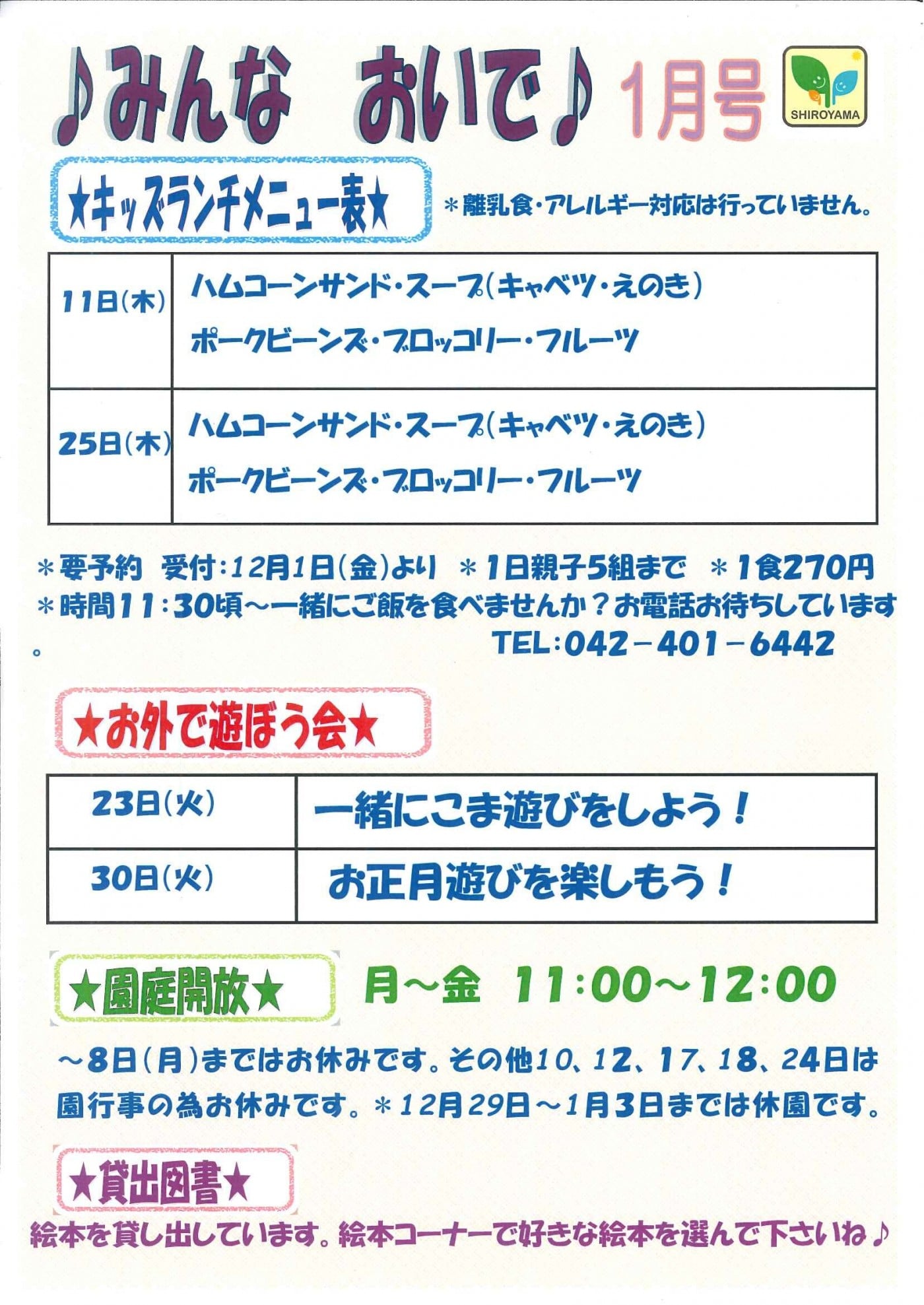 ♪みんな　おいで♪ 1月号

SHIROYAMA

★キッズランチメニュー表★ ＊離乳食・アレルギー対応は行っていません。

| 11日(木) | ハムコーンサンド・スープ(キャベツ・えのき) ポークビーンズ・ブロッコリー・フルーツ |
|---|---|
| 25日(木) | ハムコーンサンド・スープ(キャベツ・えのき) ポークビーンズ・ブロッコリー・フルーツ |

＊要予約　受付：12月1日(金)より　＊1日親子5組まで　＊1食270円
＊時間11：30頃～一緒にご飯を食べませんか？お電話お待ちしています。
TEL：042－401－6442

★お外で遊ぼう会★

| 23日(火) | 一緒にこま遊びをしよう！ |
|---|---|
| 30日(火) | お正月遊びを楽しもう！ |

★園庭開放★　月～金　11：00～12：00

～8日(月)まではお休みです。その他10、12、17、18、24日は園行事の為お休みです。＊12月29日～1月3日までは休園です。

★貸出図書★

絵本を貸し出しています。絵本コーナーで好きな絵本を選んで下さいね♪